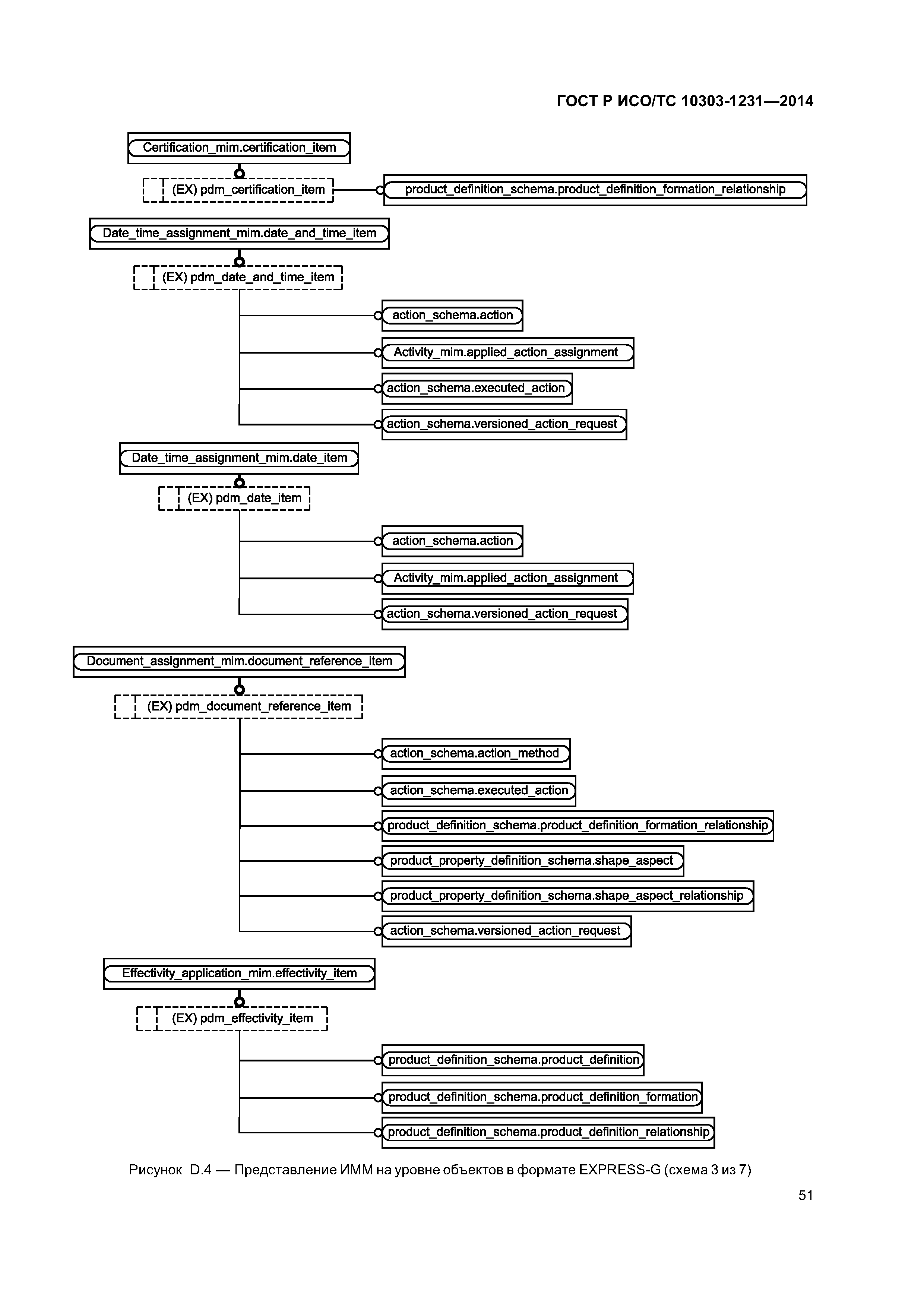 ГОСТ Р ИСО/ТС 10303-1231—2014

Certification_mim.certification_item

(EX) pdm_certification_item

product_definition_schema.product_definition_formation_relationship

Date_time_assignment_mim.date_and_time_item

(EX) pdm_date_and_time_item

action_schema.action

Activity_mim.applied_action_assignment

action_schema.executed_action

action_schema.versioned_action_request

Date_time_assignment_mim.date_item

(EX) pdm_date_item

action_schema.action

Activity_mim.applied_action_assignment

action_schema.versioned_action_request

Document_assignment_mim.document_reference_item

(EX) pdm_document_reference_item

action_schema.action_method

action_schema.executed_action

product_definition_schema.product_definition_formation_relationship

product_property_definition_schema.shape_aspect

product_property_definition_schema.shape_aspect_relationship

action_schema.versioned_action_request

Effectivity_application_mim.effectivity_item

(EX) pdm_effectivity_item

product_definition_schema.product_definition

product_definition_schema.product_definition_formation

product_definition_schema.product_definition_relationship

Рисунок D.4 — Представление ИММ на уровне объектов в формате EXPRESS-G (схема 3 из 7)

51